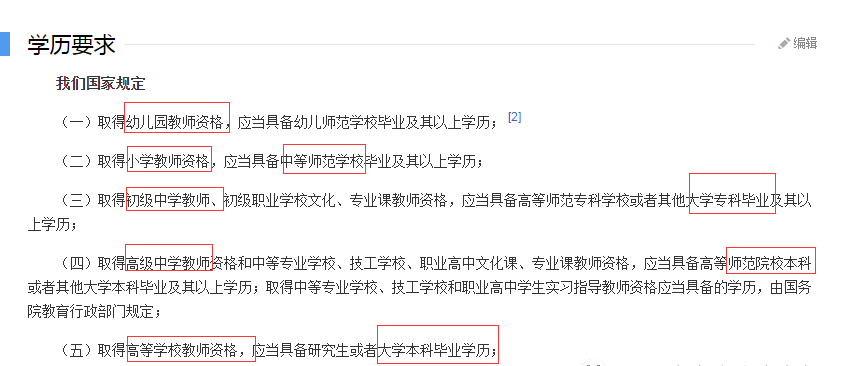 学历要求

编辑

我们国家规定

（一）取得幼儿园教师资格，应当具备幼儿师范学校毕业及其以上学历；[2]

（二）取得小学教师资格，应当具备中等师范学校毕业及其以上学历；

（三）取得初级中学教师、初级职业学校文化、专业课教师资格，应当具备高等师范专科学校或者其他大学专科毕业及其以上学历；

（四）取得高级中学教师资格和中等专业学校、技工学校、职业高中文化课、专业课教师资格，应当具备高等师范院校本科或者其他大学本科毕业及其以上学历；取得中等专业学校、技工学校和职业高中学生实习指导教师资格应当具备的学历，由国务院教育行政部门规定；

（五）取得高等学校教师资格，应当具备研究生或者大学本科毕业学历；